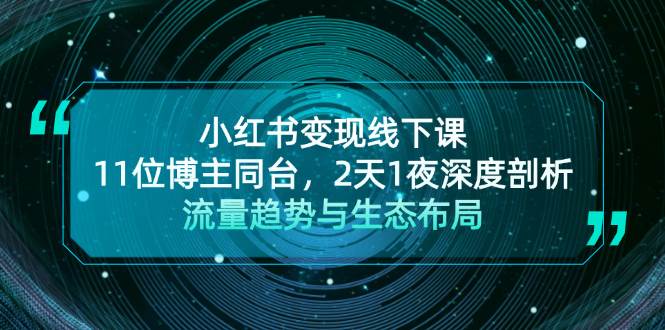 “
小红书变现线下课
11位博主同台，2天1夜深度剖析
流量趋势与生态布局
”